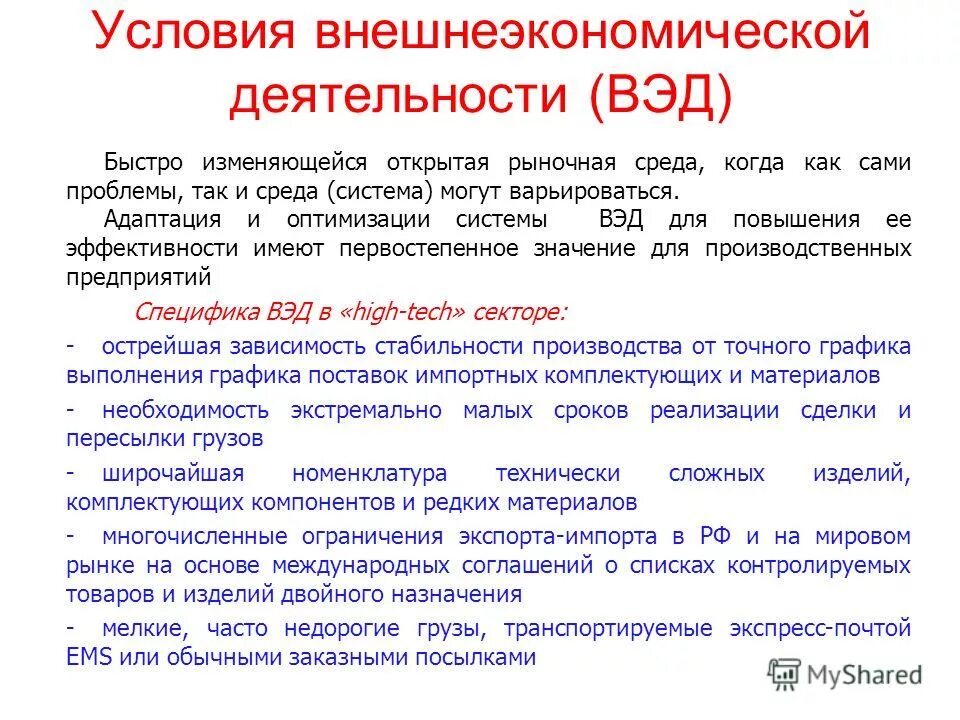 Условия внешнеэкономической деятельности (ВЭД)

Быстро изменяющейся открытая рыночная среда, когда как сами проблемы, так и среда (система) могут варьироваться.

Адаптация и оптимизации системы ВЭД для повышения ее эффективности имеют первостепенное значение для производственных предприятий

Специфика ВЭД в «high-tech» секторе:

- острейшая зависимость стабильности производства от точного графика выполнения графика поставок импортных комплектующих и материалов

- необходимость экстремально малых сроков реализации сделки и пересылки грузов

- широчайшая номенклатура технически сложных изделий, комплектующих компонентов и редких материалов

- многочисленные ограничения экспорта-импорта в РФ и на мировом рынке на основе международных соглашений о списках контролируемых товаров и изделий двойного назначения

- мелкие, часто недорогие грузы, транспортируемые экспресс-почтой EMS или обычными заказными посылками

MyShared